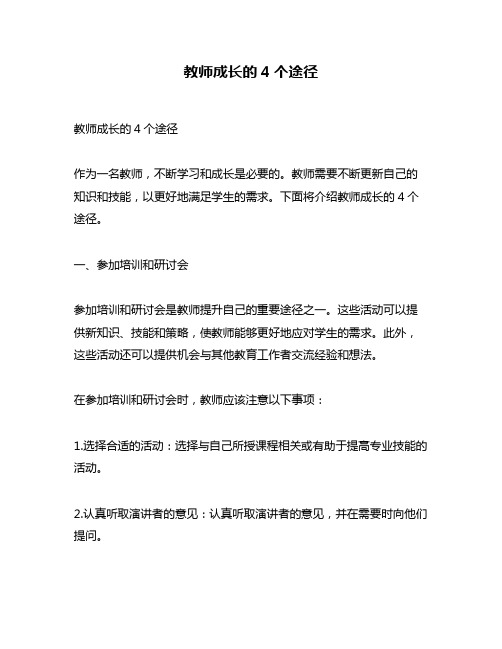 教师成长的 4 个途径

教师成长的 4 个途径

作为一名教师，不断学习和成长是必要的。教师需要不断更新自己的知识和技能，以更好地满足学生的需求。下面将介绍教师成长的 4 个途径。

一、参加培训和研讨会

参加培训和研讨会是教师提升自己的重要途径之一。这些活动可以提供新知识、技能和策略，使教师能够更好地应对学生的需求。此外，这些活动还可以提供机会与其他教育工作者交流经验和想法。

在参加培训和研讨会时，教师应该注意以下事项：

1.选择合适的活动：选择与自己所授课程相关或有助于提高专业技能的活动。

2.认真听取演讲者的意见：认真听取演讲者的意见，并在需要时向他们提问。